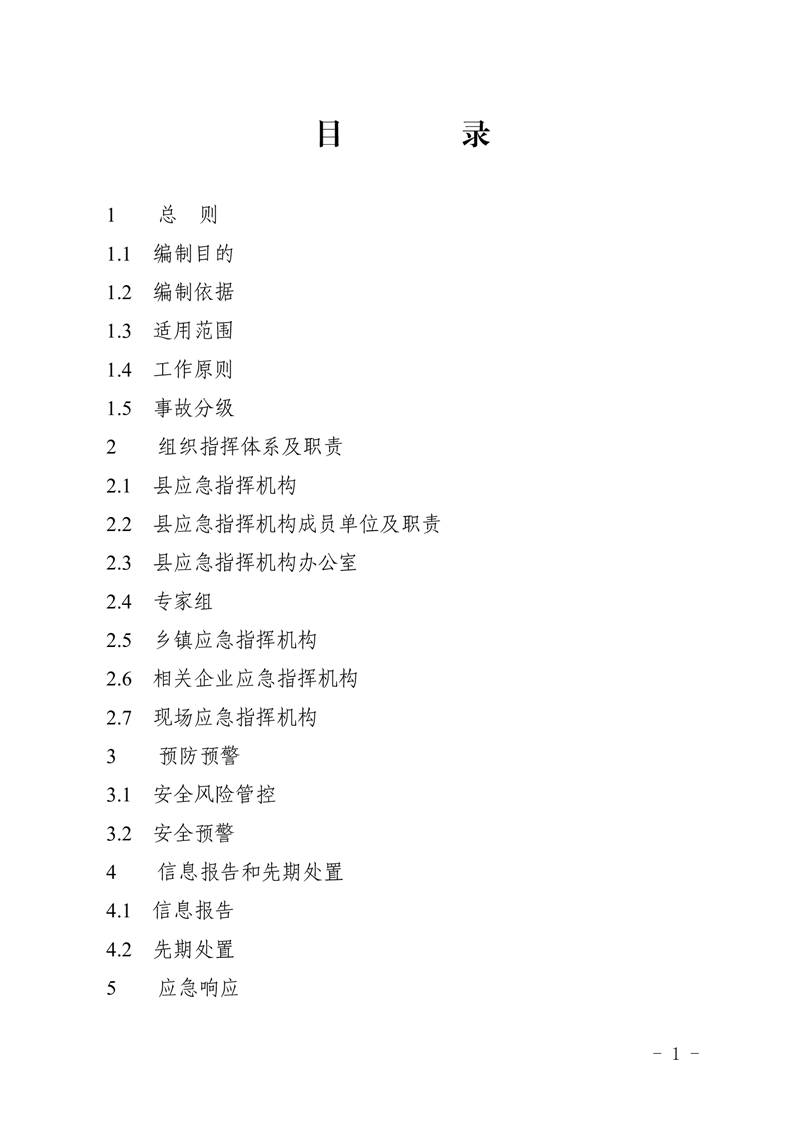 目　　录

1　总　则

1.1　编制目的

1.2　编制依据

1.3　适用范围

1.4　工作原则

1.5　事故分级

2　组织指挥体系及职责

2.1　县应急指挥机构

2.2　县应急指挥机构成员单位及职责

2.3　县应急指挥机构办公室

2.4　专家组

2.5　乡镇应急指挥机构

2.6　相关企业应急指挥机构

2.7　现场应急指挥机构

3　预防预警

3.1　安全风险管控

3.2　安全预警

4　信息报告和先期处置

4.1　信息报告

4.2　先期处置

5　应急响应

- 1 -